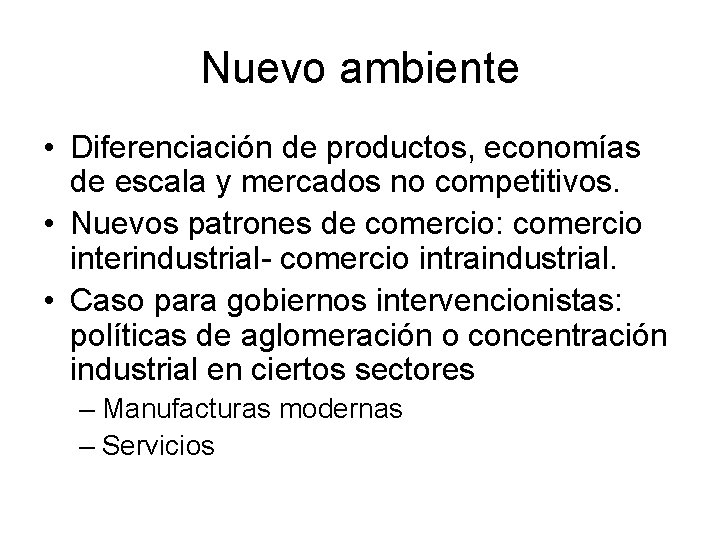 Nuevo ambiente

• Diferenciación de productos, economías de escala y mercados no competitivos.
• Nuevos patrones de comercio: comercio interindustrial- comercio intraindustrial.
• Caso para gobiernos intervencionistas: políticas de aglomeración o concentración industrial en ciertos sectores
– Manufacturas modernas
– Servicios